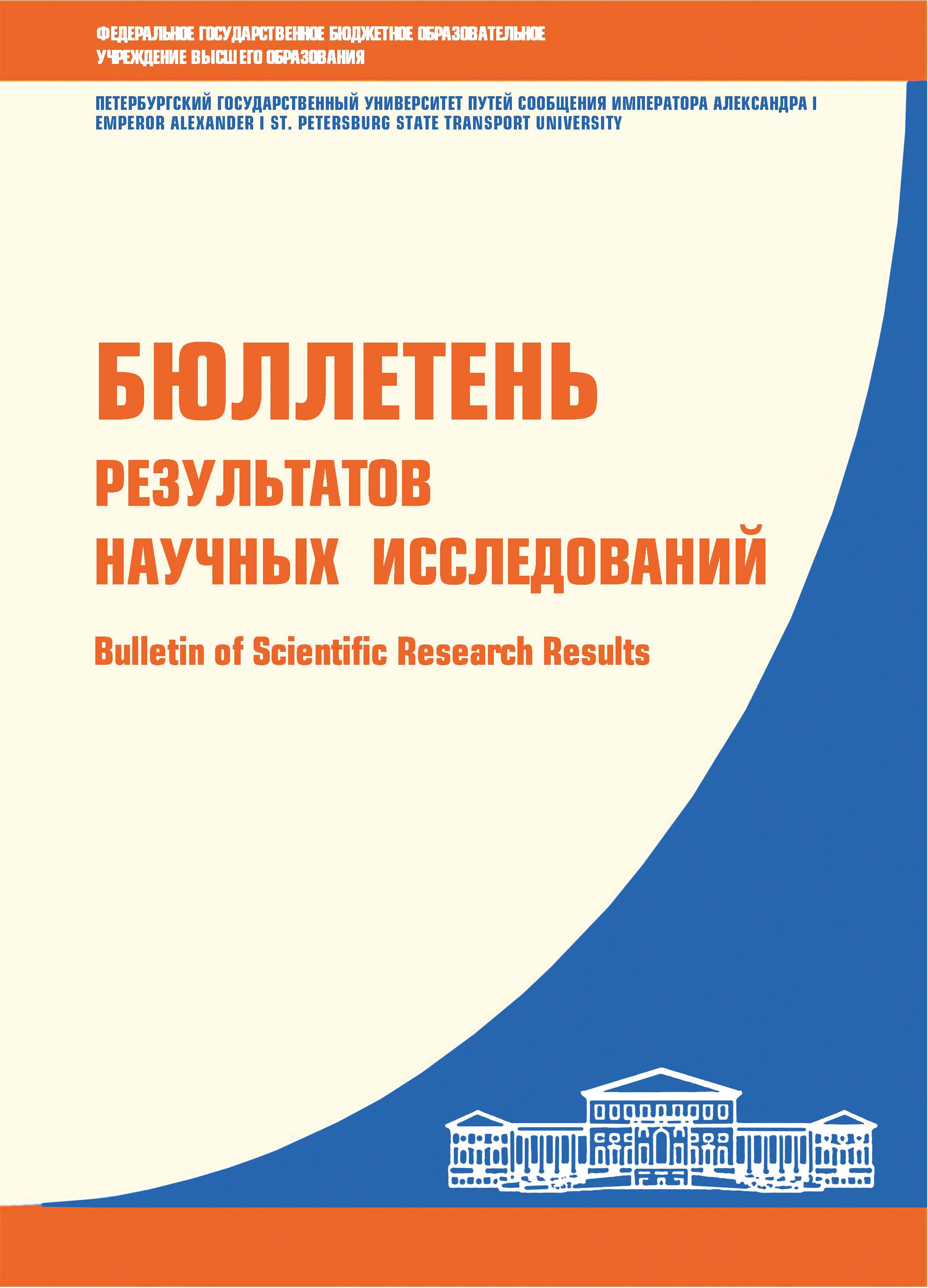 ФЕДЕРАЛЬНОЕ ГОСУДАРСТВЕННОЕ БЮДЖЕТНОЕ ОБРАЗОВАТЕЛЬНОЕ
УЧРЕЖДЕНИЕ ВЫСШЕГО ОБРАЗОВАНИЯ

ПЕТЕРБУРГСКИЙ ГОСУДАРСТВЕННЫЙ УНИВЕРСИТЕТ ПУТЕЙ СООБЩЕНИЯ ИМПЕРАТОРА АЛЕКСАНДРА I
EMPEROR ALEXANDER I ST. PETERSBURG STATE TRANSPORT UNIVERSITY

БЮЛЛЕТЕНЬ
РЕЗУЛЬТАТОВ
НАУЧНЫХ ИССЛЕДОВАНИЙ

Bulletin of Scientific Research Results